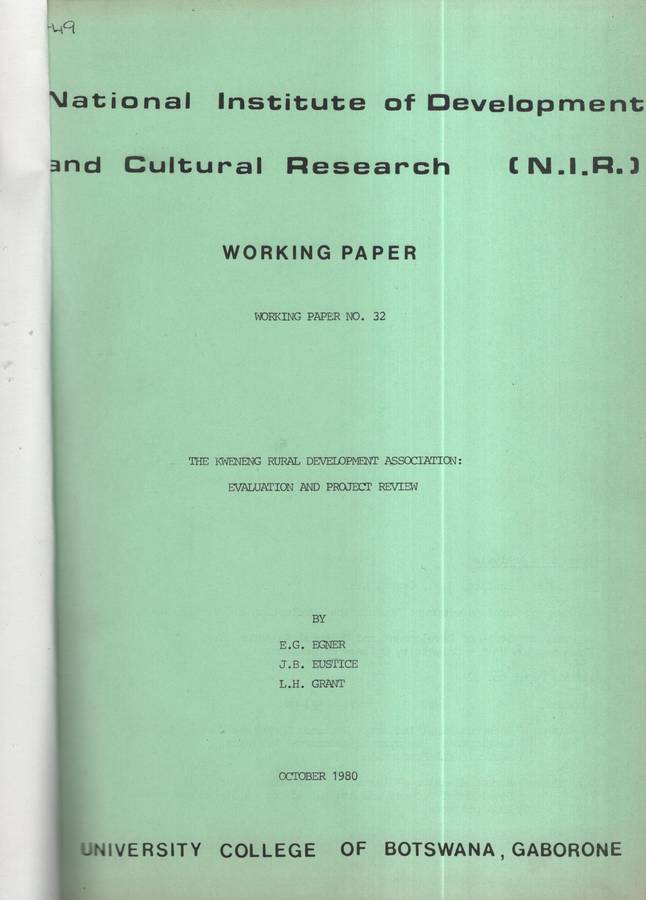 -49

National Institute of Development

and Cultural Research (N.I.R.)

WORKING PAPER

WORKING PAPER NO. 32

THE KWENENG RURAL DEVELOPMENT ASSOCIATION:
EVALUATION AND PROJECT REVIEW

BY

E.G. EGNER
J.B. EUSTICE
L.H. GRANT

OCTOBER 1980

UNIVERSITY COLLEGE OF BOTSWANA, GABORONE